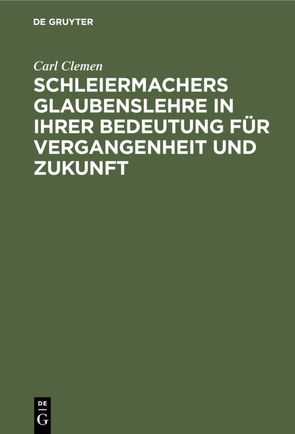 DE GRUYTER

Carl Clemen

SCHLEIERMACHERS GLAUBENSLEHRE IN IHRER BEDEUTUNG FÜR VERGANGENHEIT UND ZUKUNFT

DE G